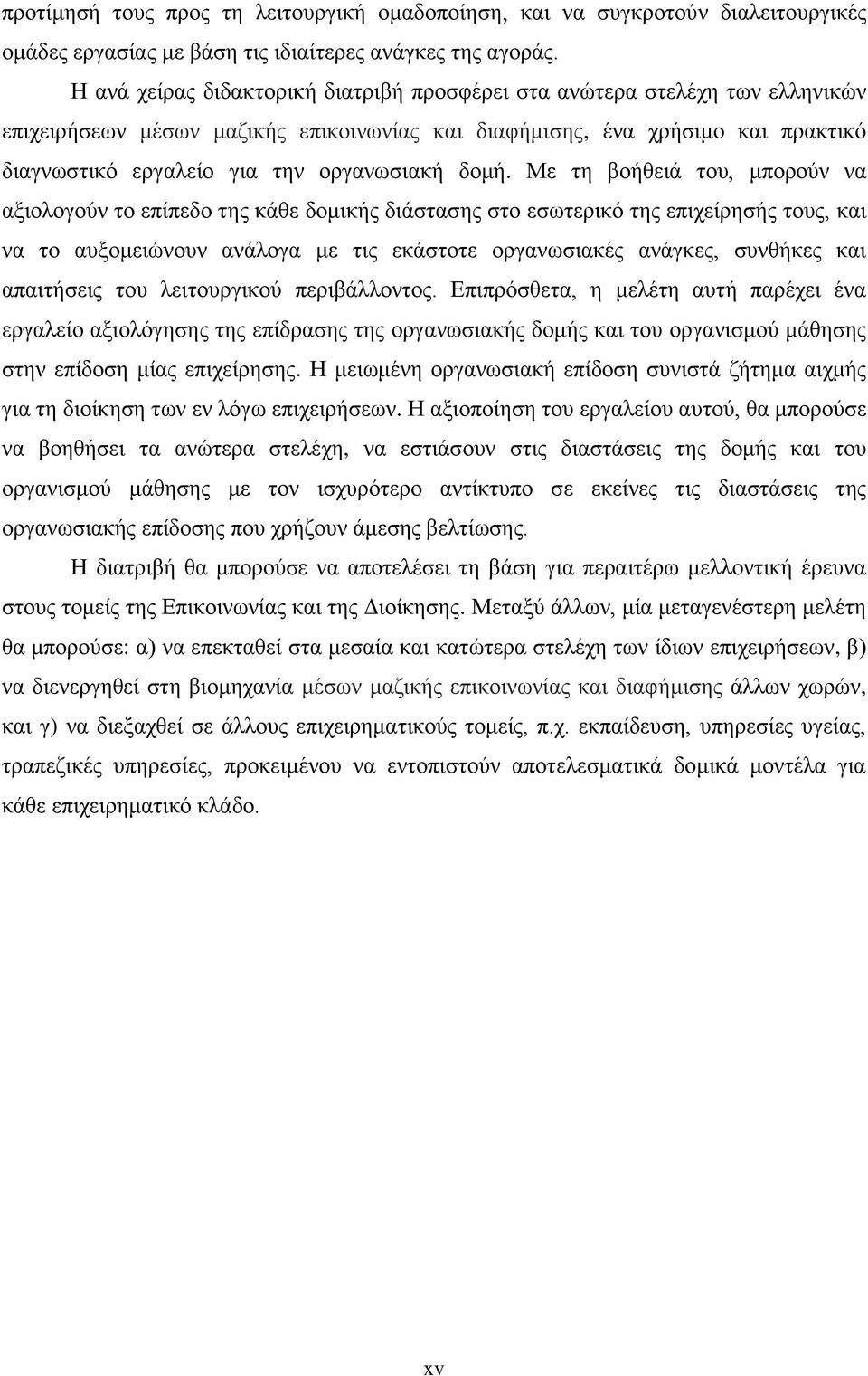 προτίμησή τους προς τη λειτουργική ομαδοποίηση, και να συγκροτούν διαλειτουργικές ομάδες εργασίας με βάση τις ιδιαίτερες ανάγκες της αγοράς.

Η ανά χείρας διδακτορική διατριβή προσφέρει στα ανώτερα στελέχη των ελληνικών επιχειρήσεων μέσων μαζικής επικοινωνίας και διαφήμισης, ένα χρήσιμο και πρακτικό διαγνωστικό εργαλείο για την οργανωσιακή δομή. Με τη βοήθειά του, μπορούν να αξιολογούν το επίπεδο της κάθε δομικής διάστασης στο εσωτερικό της επιχείρησής τους, και να το αυξομειώνουν ανάλογα με τις εκάστοτε οργανωσιακές ανάγκες, συνθήκες και απαιτήσεις του λειτουργικού περιβάλλοντος. Επιπρόσθετα, η μελέτη αυτή παρέχει ένα εργαλείο αξιολόγησης της επίδρασης της οργανωσιακής δομής και του οργανισμού μάθησης στην επίδοση μίας επιχείρησης. Η μειωμένη οργανωσιακή επίδοση συνιστά ζήτημα αιχμής για τη διοίκηση των εν λόγω επιχειρήσεων. Η αξιοποίηση του εργαλείου αυτού, θα μπορούσε να βοηθήσει τα ανώτερα στελέχη, να εστιάσουν στις διαστάσεις της δομής και του οργανισμού μάθησης με τον ισχυρότερο αντίκτυπο σε εκείνες τις διαστάσεις της οργανωσιακής επίδοσης που χρήζουν άμεσης βελτίωσης.

Η διατριβή θα μπορούσε να αποτελέσει τη βάση για περαιτέρω μελλοντική έρευνα στους τομείς της Επικοινωνίας και της Διοίκησης. Μεταξύ άλλων, μία μεταγενέστερη μελέτη θα μπορούσε: α) να επεκταθεί στα μεσαία και κατώτερα στελέχη των ίδιων επιχειρήσεων, β) να διενεργηθεί στη βιομηχανία μέσων μαζικής επικοινωνίας και διαφήμισης άλλων χωρών, και γ) να διεξαχθεί σε άλλους επιχειρηματικούς τομείς, π.χ. εκπαίδευση, υπηρεσίες υγείας, τραπεζικές υπηρεσίες, προκειμένου να εντοπιστούν αποτελεσματικά δομικά μοντέλα για κάθε επιχειρηματικό κλάδο.

xv